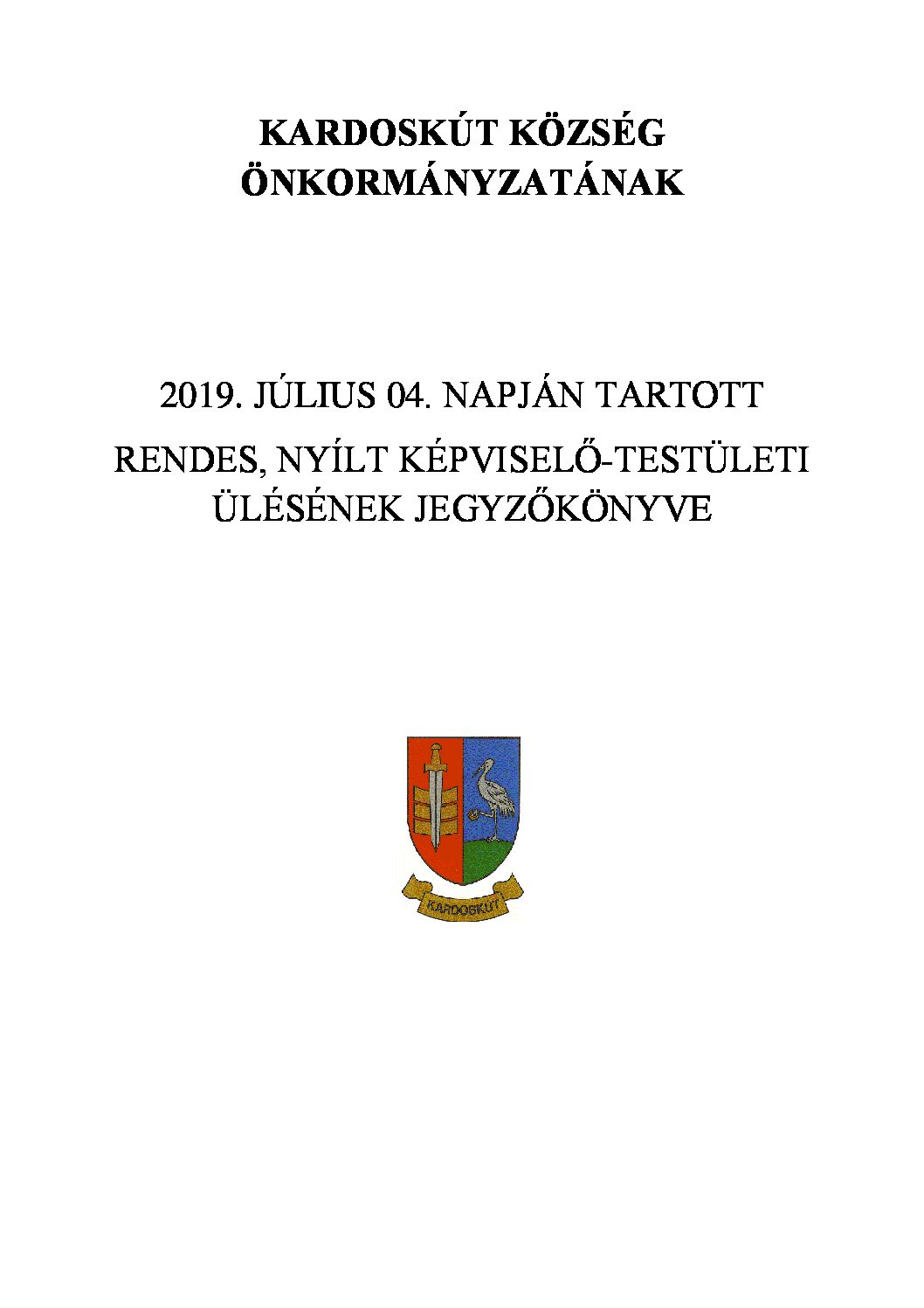 KARDOSKÚT KÖZSÉG ÖNKORMÁNYZATÁNAK

2019. JÚLIUS 04. NAPJÁN TARTOTT

RENDES, NYÍLT KÉPVISELŐ-TESTÜLETI ÜLÉSÉNEK JEGYZŐKÖNYVE

KARDOSKÚT